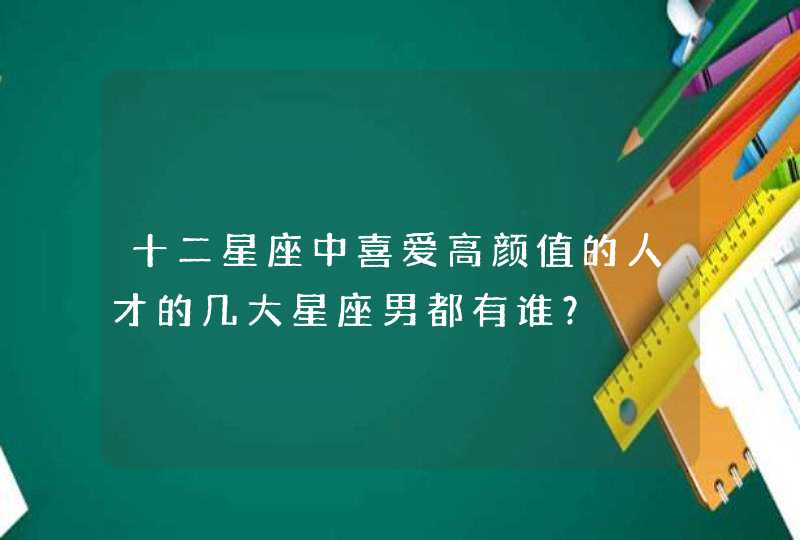 十二星座中喜爱高颜值的人才的几大星座男都有谁?